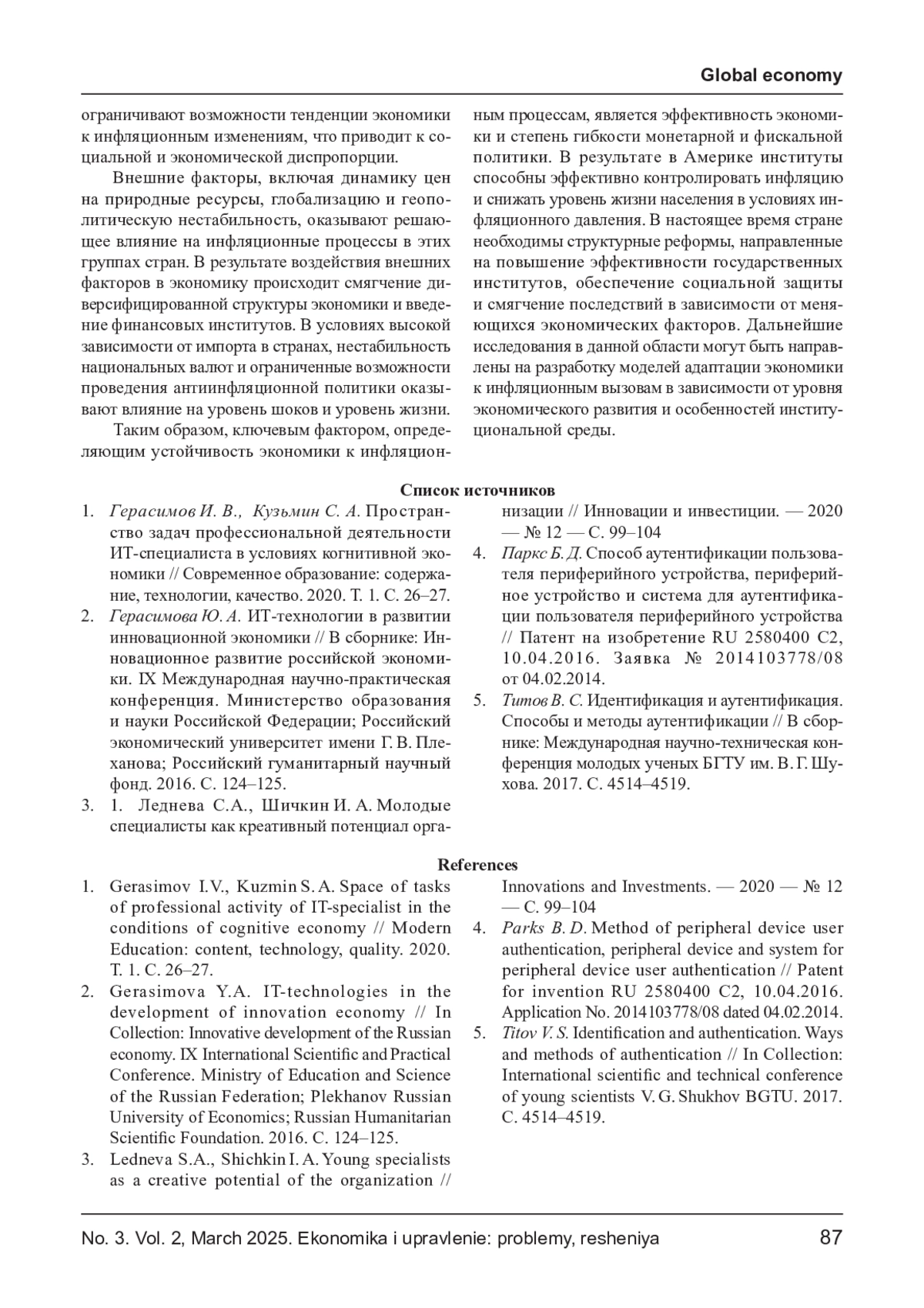 Global economy

ограничивают возможности тенденции экономики к инфляционным изменениям, что приводит к социальной и экономической диспропорции.

Внешние факторы, включая динамику цен на природные ресурсы, глобализацию и геополитическую нестабильность, оказывают решающее влияние на инфляционные процессы в этих группах стран. В результате воздействия внешних факторов в экономику происходит смягчение диверсифицированной структуры экономики и введение финансовых институтов. В условиях высокой зависимости от импорта в странах, нестабильность национальных валют и ограниченные возможности проведения антиинфляционной политики оказывают влияние на уровень шоков и уровень жизни.

Таким образом, ключевым фактором, определяющим устойчивость экономики к инфляционным процессам, является эффективность экономики и степень гибкости монетарной и фискальной политики. В результате в Америке институты способны эффективно контролировать инфляцию и снижать уровень жизни населения в условиях инфляционного давления. В настоящее время стране необходимы структурные реформы, направленные на повышение эффективности государственных институтов, обеспечение социальной защиты и смягчение последствий в зависимости от меняющихся экономических факторов. Дальнейшие исследования в данной области могут быть направлены на разработку моделей адаптации экономики к инфляционным вызовам в зависимости от уровня экономического развития и особенностей институциональной среды.

Список источников

1. Герасимов И. В., Кузьмин С. А. Пространство задач профессиональной деятельности ИТ-специалиста в условиях когнитивной экономики // Современное образование: содержание, технологии, качество. 2020. Т. 1. С. 26–27.
2. Герасимова Ю. А. ИТ-технологии в развитии инновационной экономики // В сборнике: Инновационное развитие российской экономики. IX Международная научно-практическая конференция. Министерство образования и науки Российской Федерации; Российский экономический университет имени Г. В. Плеханова; Российский гуманитарный научный фонд. 2016. С. 124–125.
3. 1. Леднева С.А., Шичкин И. А. Молодые специалисты как креативный потенциал организации // Инновации и инвестиции. — 2020 — № 12 — С. 99–104
4. Паркс Б. Д. Способ аутентификации пользователя периферийного устройства, периферийное устройство и система для аутентификации пользователя периферийного устройства // Патент на изобретение RU 2580400 C2, 10.04.2016. Заявка № 2014103778/08 от 04.02.2014.
5. Титов В. С. Идентификация и аутентификация. Способы и методы аутентификации // В сборнике: Международная научно-техническая конференция молодых ученых БГТУ им. В. Г. Шухова. 2017. С. 4514–4519.

References

1. Gerasimov I.V., Kuzmin S. A. Space of tasks of professional activity of IT-specialist in the conditions of cognitive economy // Modern Education: content, technology, quality. 2020. T. 1. C. 26–27.
2. Gerasimova Y.A. IT-technologies in the development of innovation economy // In Collection: Innovative development of the Russian economy. IX International Scientific and Practical Conference. Ministry of Education and Science of the Russian Federation; Plekhanov Russian University of Economics; Russian Humanitarian Scientific Foundation. 2016. C. 124–125.
3. Ledneva S.A., Shichkin I. A. Young specialists as a creative potential of the organization // Innovations and Investments. — 2020 — № 12 — C. 99–104
4. Parks B. D. Method of peripheral device user authentication, peripheral device and system for peripheral device user authentication // Patent for invention RU 2580400 C2, 10.04.2016. Application No. 2014103778/08 dated 04.02.2014.
5. Titov V. S. Identification and authentication. Ways and methods of authentication // In Collection: International scientific and technical conference of young scientists V. G. Shukhov BGTU. 2017. C. 4514–4519.

No. 3. Vol. 2, March 2025. Ekonomika i upravlenie: problemy, resheniya 87